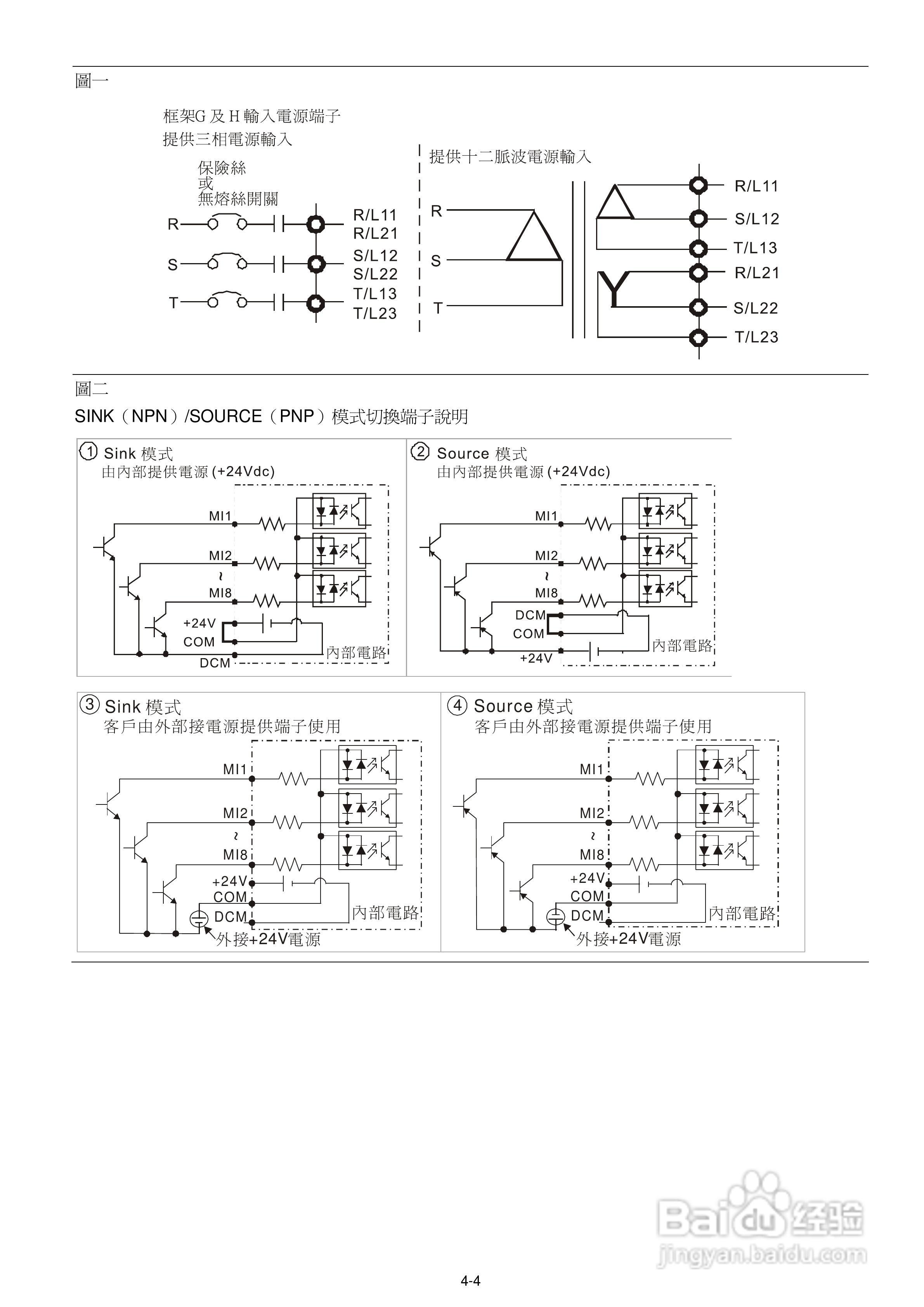 圖一

框架G 及 H 輸入電源端子
提供三相電源輸入

保險絲
或
無熔絲開關

R
S
T

R/L11
R/L21
S/L12
S/L22
T/L13
T/L23

提供十二脈波電源輸入

R
S
T

R/L11
S/L12
T/L13
R/L21
S/L22
T/L23

圖二

SINK（NPN）/SOURCE（PNP）模式切換端子說明

① Sink 模式
由內部提供電源 (+24Vdc)

MI1
MI2
~
MI8
+24V
COM
DCM
內部電路

② Source 模式
由內部提供電源 (+24Vdc)

MI1
MI2
~
MI8
DCM
COM
+24V
內部電路

③ Sink 模式
客戶由外部接電源提供端子使用

MI1
MI2
~
MI8
+24V
COM
DCM
內部電路
外接+24V電源

④ Source 模式
客戶由外部接電源提供端子使用

MI1
MI2
~
MI8
+24V
COM
DCM
內部電路
外接+24V電源

Baidu 经验
jingyan.baidu.com

4-4